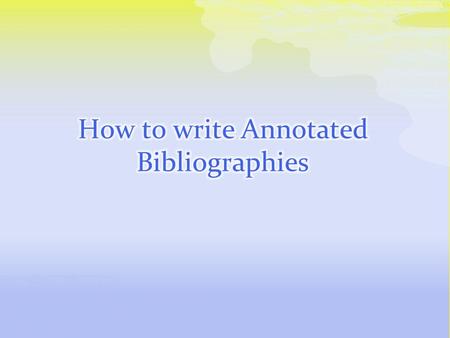 How to write Annotated Bibliographies